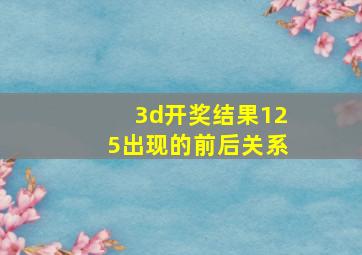 3d开奖结果125出现的前后关系